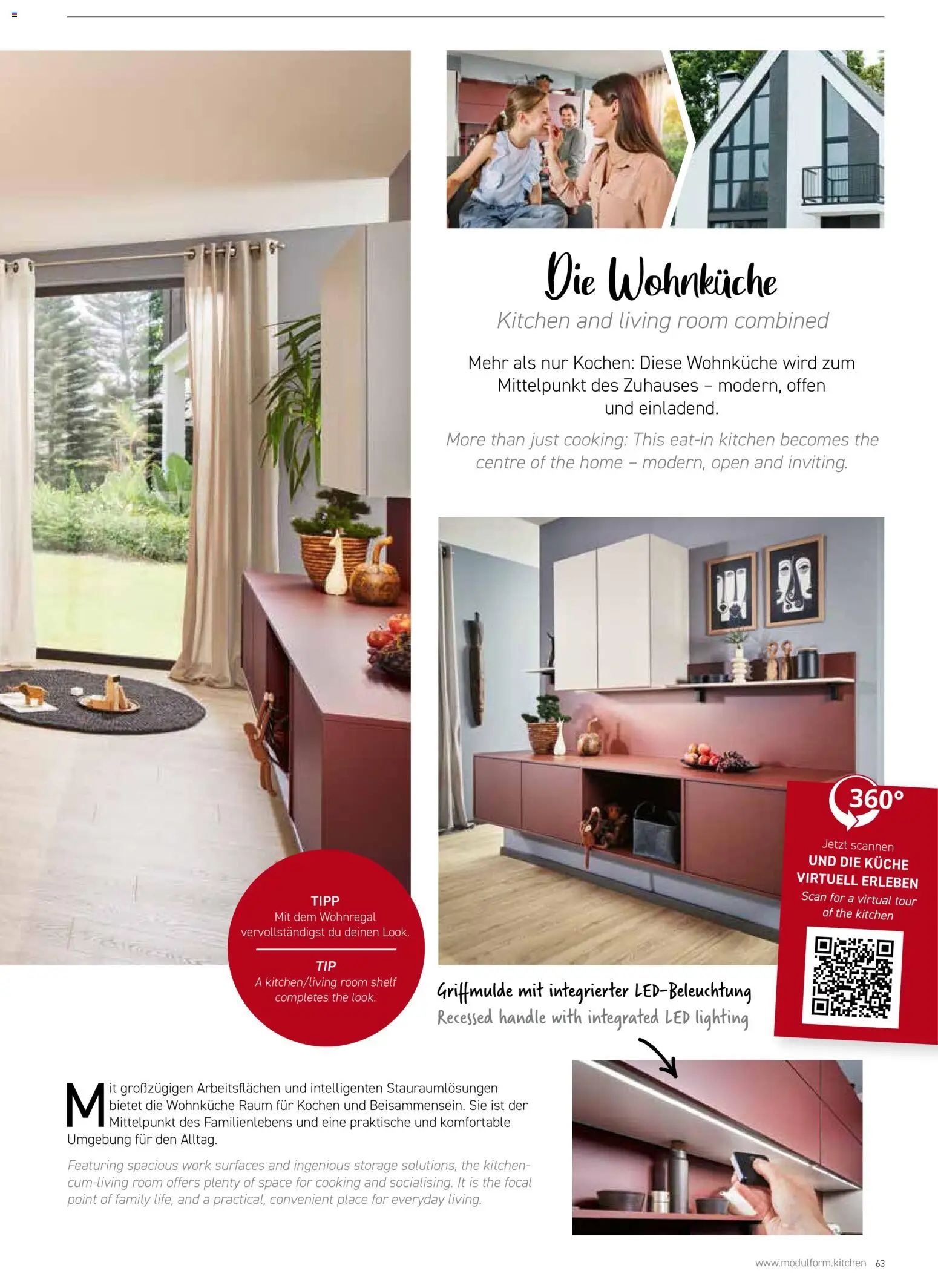 Die Wohnküche

Kitchen and living room combined

Mehr als nur Kochen: Diese Wohnküche wird zum Mittelpunkt des Zuhauses – modern, offen und einladend.

More than just cooking: This eat-in kitchen becomes the centre of the home – modern, open and inviting.

TIPP
Mit dem Wohnregal vervollständigst du deinen Look.

TIP
A kitchen/living room shelf completes the look.

360°
Jetzt scannen
UND DIE KÜCHE VIRTUELL ERLEBEN
Scan for a virtual tour of the kitchen

Griffmulde mit integrierter LED-Beleuchtung
Recessed handle with integrated LED lighting

Mit großzügigen Arbeitsflächen und intelligenten Stauraumlösungen bietet die Wohnküche Raum für Kochen und Beisammensein. Sie ist der Mittelpunkt des Familienlebens und eine praktische und komfortable Umgebung für den Alltag.

Featuring spacious work surfaces and ingenious storage solutions, the kitchen-cum-living room offers plenty of space for cooking and socialising. It is the focal point of family life, and a practical, convenient place for everyday living.

www.modulform.kitchen 63